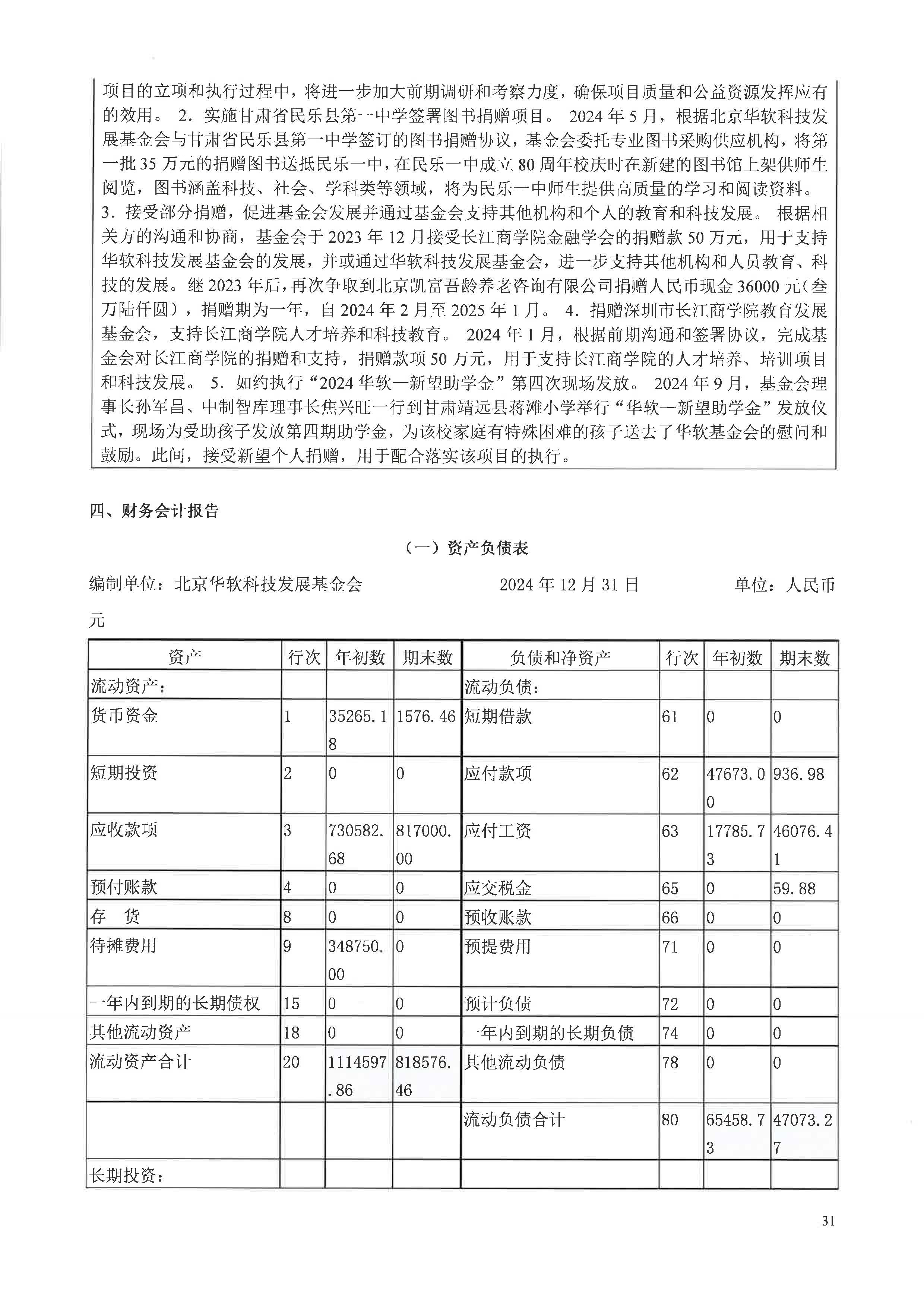 项目的立项和执行过程中，将进一步加大前期调研和考察力度，确保项目质量和公益资源发挥应有的效用。 2．实施甘肃省民乐县第一中学签署图书捐赠项目。 2024 年 5 月，根据北京华软科技发展基金会与甘肃省民乐县第一中学签订的图书捐赠协议，基金会委托专业图书采购供应机构，将第一批 35 万元的捐赠图书送抵民乐一中，在民乐一中成立 80 周年校庆时在新建的图书馆上架供师生阅览，图书涵盖科技、社会、学科类等领域，将为民乐一中师生提供高质量的学习和阅读资料。 3．接受部分捐赠，促进基金会发展并通过基金会支持其他机构和个人的教育和科技发展。 根据相关方的沟通和协商，基金会于 2023 年 12 月接受长江商学院金融学会的捐赠款 50 万元，用于支持华软科技发展基金会的发展，并或通过华软科技发展基金会，进一步支持其他机构和人员教育、科技的发展。继 2023 年后，再次争取到北京凯富吾龄养老咨询有限公司捐赠人民币现金 36000 元（叁万陆仟圆），捐赠期为一年，自 2024 年 2 月至 2025 年 1 月。 4．捐赠深圳市长江商学院教育发展基金会，支持长江商学院人才培养和科技教育。 2024 年 1 月，根据前期沟通和签署协议，完成基金会对长江商学院的捐赠和支持，捐赠款项 50 万元，用于支持长江商学院的人才培养、培训项目和科技发展。 5．如约执行“2024 华软—新望助学金”第四次现场发放。 2024 年 9 月，基金会理事长孙军昌、中制智库理事长焦兴旺一行到甘肃靖远县蒋滩小学举行“华软—新望助学金”发放仪式，现场为受助孩子发放第四期助学金，为该校家庭有特殊困难的孩子送去了华软基金会的慰问和鼓励。此间，接受新望个人捐赠，用于配合落实该项目的执行。

四、财务会计报告

（一）资产负债表

编制单位：北京华软科技发展基金会 2024 年 12 月 31 日 单位：人民币元

| 资产 | 行次 | 年初数 | 期末数 | 负债和净资产 | 行次 | 年初数 | 期末数 |
|---|---|---|---|---|---|---|---|
| 流动资产： | | | | 流动负债： | | | |
| 货币资金 | 1 | 35265.18 | 1576.46 | 短期借款 | 61 | 0 | 0 |
| 短期投资 | 2 | 0 | 0 | 应付款项 | 62 | 47673.00 | 936.98 |
| 应收款项 | 3 | 730582.68 | 817000.00 | 应付工资 | 63 | 17785.73 | 46076.41 |
| 预付账款 | 4 | 0 | 0 | 应交税金 | 65 | 0 | 59.88 |
| 存 货 | 8 | 0 | 0 | 预收账款 | 66 | 0 | 0 |
| 待摊费用 | 9 | 348750.00 | 0 | 预提费用 | 71 | 0 | 0 |
| 一年内到期的长期债权 | 15 | 0 | 0 | 预计负债 | 72 | 0 | 0 |
| 其他流动资产 | 18 | 0 | 0 | 一年内到期的长期负债 | 74 | 0 | 0 |
| 流动资产合计 | 20 | 1114597.86 | 818576.46 | 其他流动负债 | 78 | 0 | 0 |
| | | | | 流动负债合计 | 80 | 65458.73 | 47073.27 |
| 长期投资： | | | | | | | |

31